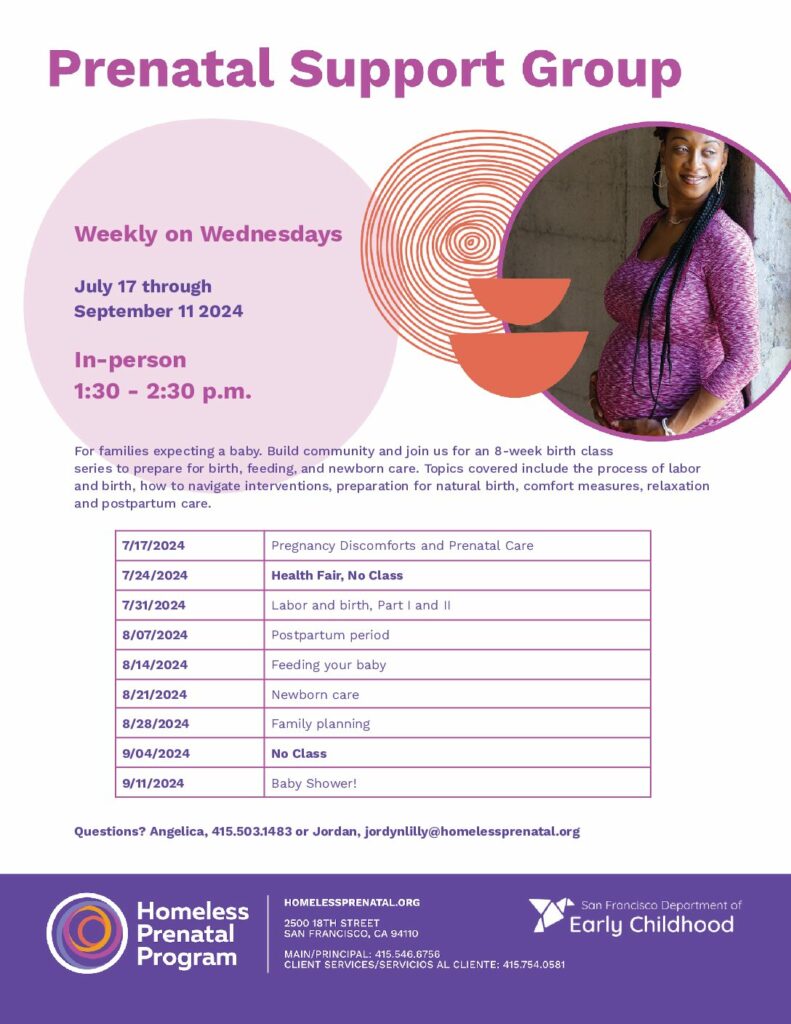 Prenatal Support Group

Weekly on Wednesdays

July 17 through
September 11 2024

In-person
1:30 - 2:30 p.m.

For families expecting a baby. Build community and join us for an 8-week birth class series to prepare for birth, feeding, and newborn care. Topics covered include the process of labor and birth, how to navigate interventions, preparation for natural birth, comfort measures, relaxation and postpartum care.

| 7/17/2024 | Pregnancy Discomforts and Prenatal Care |
|---|---|
| 7/24/2024 | Health Fair, No Class |
| 7/31/2024 | Labor and birth, Part I and II |
| 8/07/2024 | Postpartum period |
| 8/14/2024 | Feeding your baby |
| 8/21/2024 | Newborn care |
| 8/28/2024 | Family planning |
| 9/04/2024 | No Class |
| 9/11/2024 | Baby Shower! |

Questions? Angelica, 415.503.1483 or Jordan, jordynlilly@homelessprenatal.org

Homeless
Prenatal
Program

HOMELESSPRENATAL.ORG

2500 18TH STREET
SAN FRANCISCO, CA 94110

MAIN/PRINCIPAL: 415.546.6756
CLIENT SERVICES/SERVICIOS AL CLIENTE: 415.754.0581

San Francisco Department of
Early Childhood